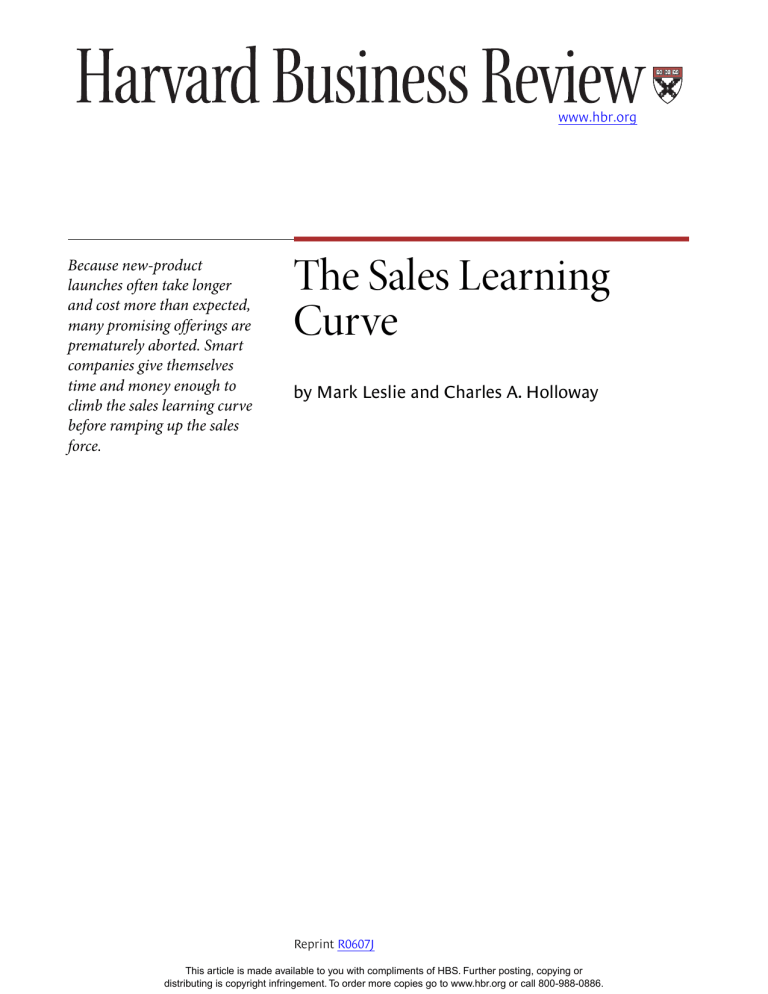 Harvard Business Review
www.hbr.org

Because new-product launches often take longer and cost more than expected, many promising offerings are prematurely aborted. Smart companies give themselves time and money enough to climb the sales learning curve before ramping up the sales force.

The Sales Learning Curve

by Mark Leslie and Charles A. Holloway

Reprint R0607J

This article is made available to you with compliments of HBS. Further posting, copying or distributing is copyright infringement. To order more copies go to www.hbr.org or call 800-988-0886.